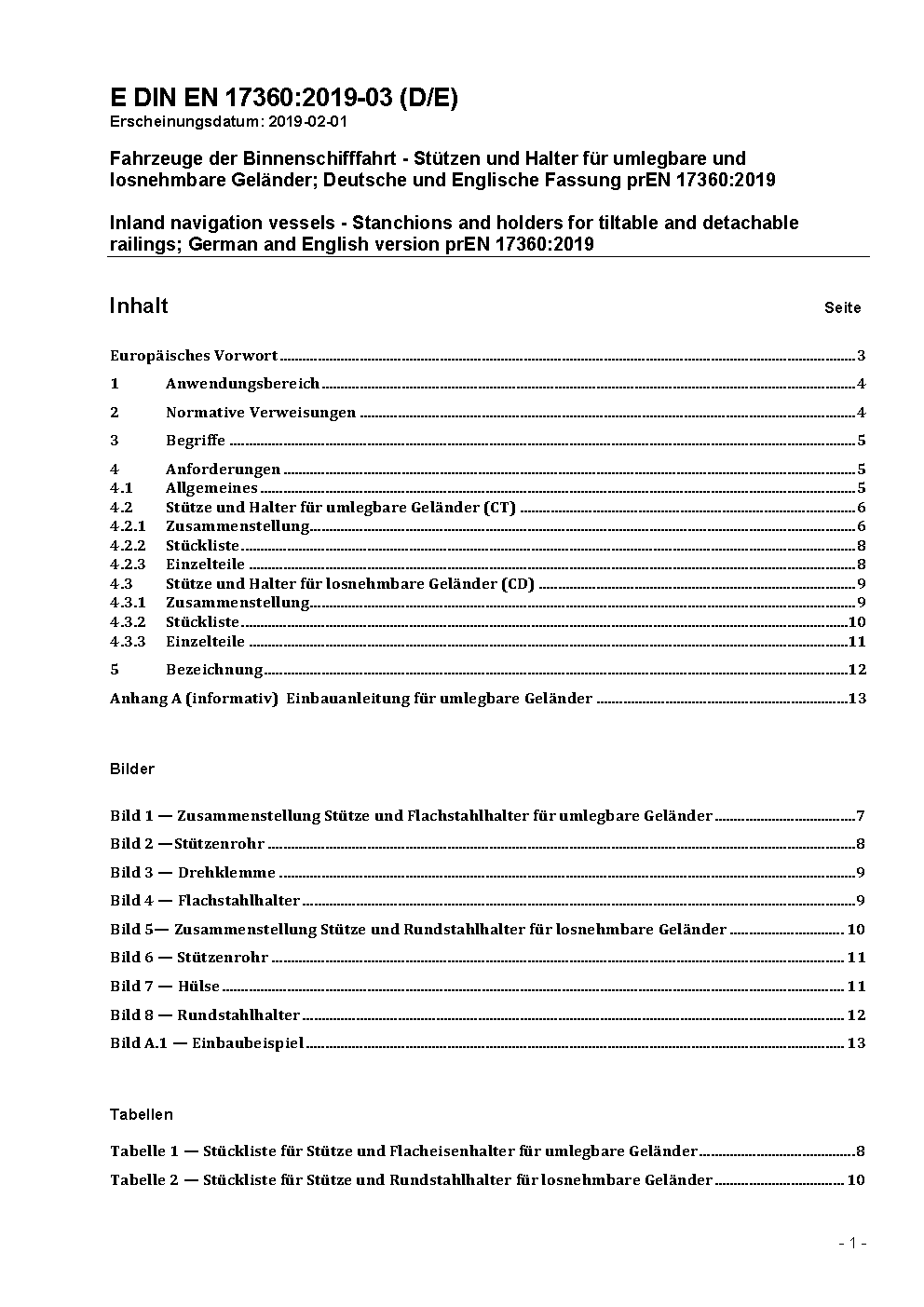 E DIN EN 17360:2019-03 (D/E)
Erscheinungsdatum: 2019-02-01

Fahrzeuge der Binnenschifffahrt - Stützen und Halter für umlegbare und losnehmbare Geländer; Deutsche und Englische Fassung prEN 17360:2019

Inland navigation vessels - Stanchions and holders for tiltable and detachable railings; German and English version prEN 17360:2019

Inhalt Seite

Europäisches Vorwort 3
1 Anwendungsbereich 4
2 Normative Verweisungen 4
3 Begriffe 5
4 Anforderungen 5
4.1 Allgemeines 5
4.2 Stütze und Halter für umlegbare Geländer (CT) 6
4.2.1 Zusammenstellung 6
4.2.2 Stückliste 8
4.2.3 Einzelteile 8
4.3 Stütze und Halter für losnehmbare Geländer (CD) 9
4.3.1 Zusammenstellung 9
4.3.2 Stückliste 10
4.3.3 Einzelteile 11
5 Bezeichnung 12
Anhang A (informativ) Einbauanleitung für umlegbare Geländer 13

Bilder

Bild 1 — Zusammenstellung Stütze und Flachstahlhalter für umlegbare Geländer 7
Bild 2 —Stützenrohr 8
Bild 3 — Drehklemme 9
Bild 4 — Flachstahlhalter 9
Bild 5— Zusammenstellung Stütze und Rundstahlhalter für losnehmbare Geländer 10
Bild 6 — Stützenrohr 11
Bild 7 — Hülse 11
Bild 8 — Rundstahlhalter 12
Bild A.1 — Einbaubeispiel 13

Tabellen

Tabelle 1 — Stückliste für Stütze und Flacheisenhalter für umlegbare Geländer 8
Tabelle 2 — Stückliste für Stütze und Rundstahlhalter für losnehmbare Geländer 10

- 1 -